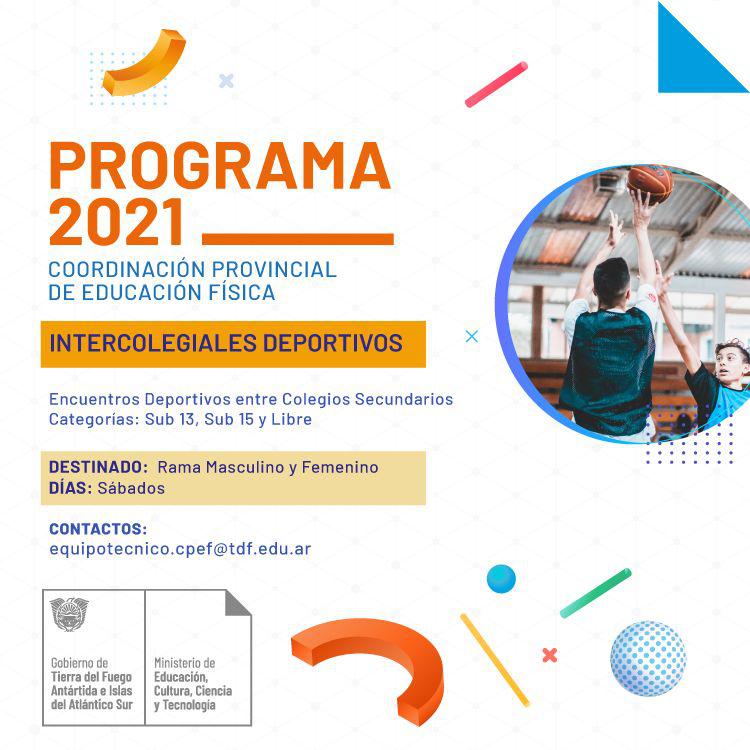 PROGRAMA 2021

COORDINACIÓN PROVINCIAL DE EDUCACIÓN FÍSICA

INTERCOLEGIALES DEPORTIVOS

Encuentros Deportivos entre Colegios Secundarios
Categorías: Sub 13, Sub 15 y Libre

DESTINADO: Rama Masculino y Femenino
DÍAS: Sábados

CONTACTOS:
equipotecnico.cpef@tdf.edu.ar

Gobierno de Tierra del Fuego Antártida e Islas del Atlántico Sur

Ministerio de Educación, Cultura, Ciencia y Tecnología